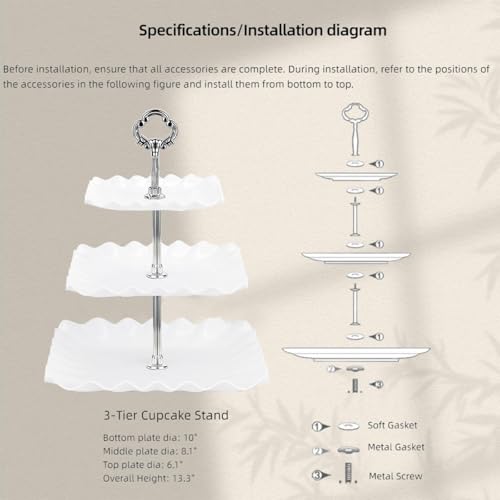 Specifications/Installation diagram

Before installation, ensure that all accessories are complete. During installation, refer to the positions of the accessories in the following figure and install them from bottom to top.

①
①
①
①
①
②
③

3-Tier Cupcake Stand

Bottom plate dia: 10"
Middle plate dia: 8.1"
Top plate dia: 6.1"
Overall Height: 13.3"

① Soft Gasket
② Metal Gasket
③ Metal Screw